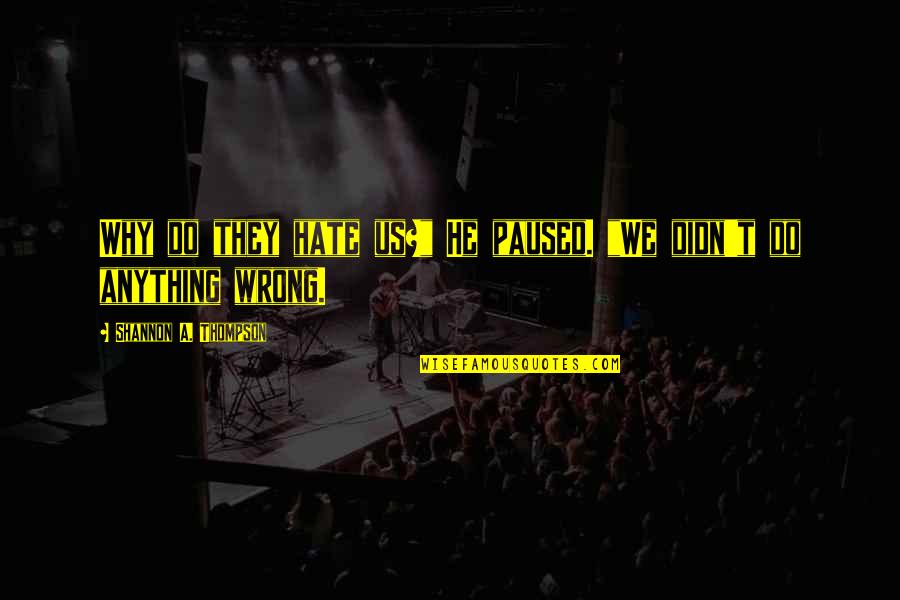 WHY DO THEY HATE US?" HE PAUSED. "WE DIDN'T DO ANYTHING WRONG.

- SHANNON A. THOMPSON

WISEFAMOUSQUOTES.COM